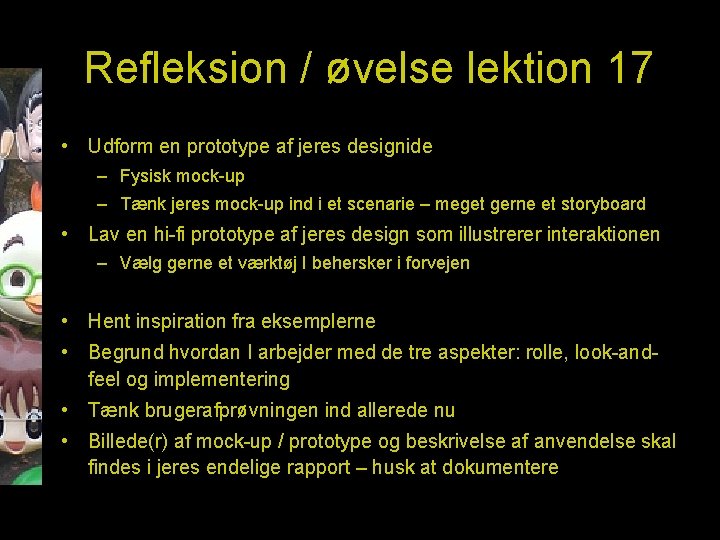 Refleksion / øvelse lektion 17

• Udform en prototype af jeres designide
– Fysisk mock-up
– Tænk jeres mock-up ind i et scenarie – meget gerne et storyboard
• Lav en hi-fi prototype af jeres design som illustrerer interaktionen
– Vælg gerne et værktøj I behersker i forvejen

• Hent inspiration fra eksemplerne
• Begrund hvordan I arbejder med de tre aspekter: rolle, look-and-feel og implementering
• Tænk brugerafprøvningen ind allerede nu
• Billede(r) af mock-up / prototype og beskrivelse af anvendelse skal findes i jeres endelige rapport – husk at dokumentere